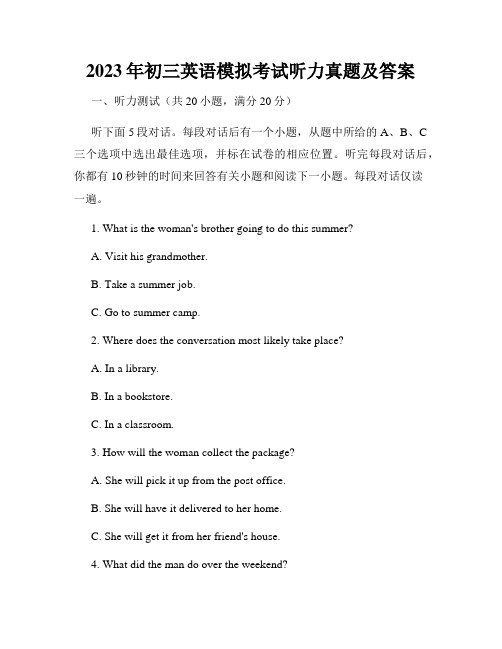 2023年初三英语模拟考试听力真题及答案

一、听力测试（共20小题，满分20分）

听下面5段对话。每段对话后有一个小题，从题中所给的A、B、C三个选项中选出最佳选项，并标在试卷的相应位置。听完每段对话后，你都有10秒钟的时间来回答有关小题和阅读下一小题。每段对话仅读一遍。

1. What is the woman's brother going to do this summer?

A. Visit his grandmother.

B. Take a summer job.

C. Go to summer camp.

2. Where does the conversation most likely take place?

A. In a library.

B. In a bookstore.

C. In a classroom.

3. How will the woman collect the package?

A. She will pick it up from the post office.

B. She will have it delivered to her home.

C. She will get it from her friend's house.

4. What did the man do over the weekend?